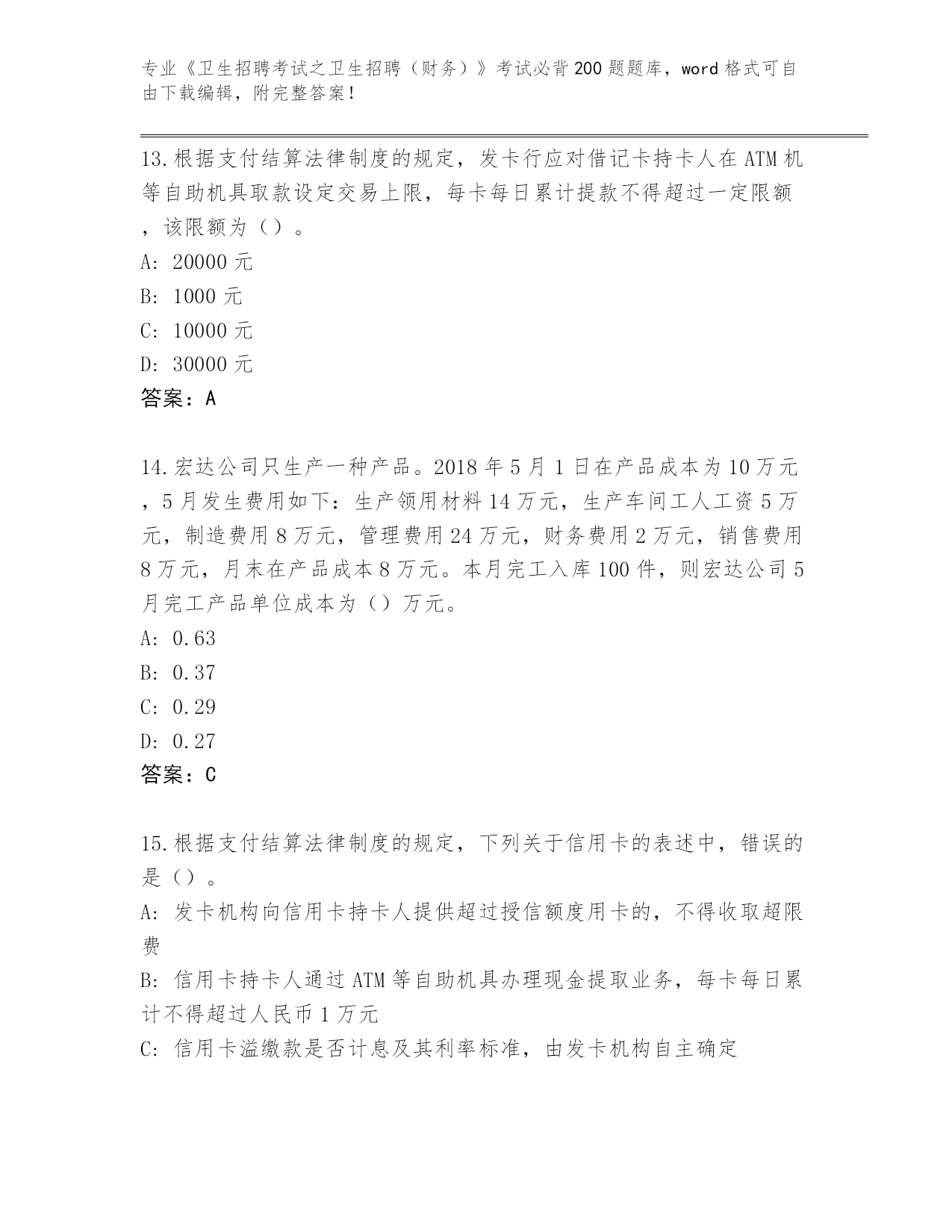 专业《卫生招聘考试之卫生招聘（财务）》考试必背200题题库，word格式可自由下载编辑，附完整答案！

13.根据支付结算法律制度的规定，发卡行应对借记卡持卡人在ATM机等自助机具取款设定交易上限，每卡每日累计提款不得超过一定限额，该限额为（）。
A: 20000元
B: 1000元
C: 10000元
D: 30000元
答案：A

14.宏达公司只生产一种产品。2018年5月1日在产品成本为10万元，5月发生费用如下：生产领用材料14万元，生产车间工人工资5万元，制造费用8万元，管理费用24万元，财务费用2万元，销售费用8万元，月末在产品成本8万元。本月完工入库100件，则宏达公司5月完工产品单位成本为（）万元。
A: 0.63
B: 0.37
C: 0.29
D: 0.27
答案：C

15.根据支付结算法律制度的规定，下列关于信用卡的表述中，错误的是（）。
A: 发卡机构向信用卡持卡人提供超过授信额度用卡的，不得收取超限费
B: 信用卡持卡人通过ATM等自助机具办理现金提取业务，每卡每日累计不得超过人民币1万元
C: 信用卡溢缴款是否计息及其利率标准，由发卡机构自主确定